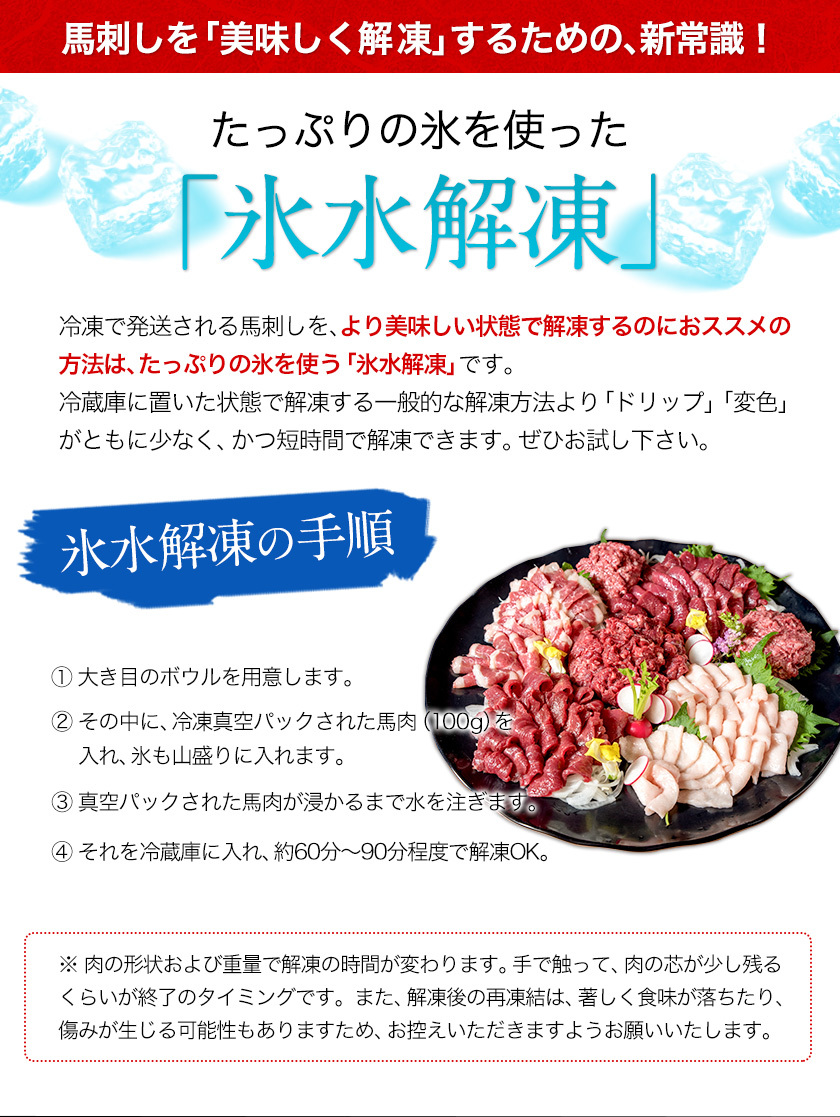 馬刺しを「美味しく解凍」するための、新常識！

たっぷりの氷を使った

「氷水解凍」

冷凍で発送される馬刺しを、より美味しい状態で解凍するのにおススメの方法は、たっぷりの氷を使う「氷水解凍」です。
冷蔵庫に置いた状態で解凍する一般的な解凍方法より「ドリップ」「変色」がともに少なく、かつ短時間で解凍できます。ぜひお試し下さい。

氷水解凍の手順

① 大き目のボウルを用意します。

② その中に、冷凍真空パックされた馬肉（100g）を入れ、氷も山盛りに入れます。

③ 真空パックされた馬肉が浸かるまで水を注ぎます。

④ それを冷蔵庫に入れ、約60分～90分程度で解凍OK。

※ 肉の形状および重量で解凍の時間が変わります。手で触って、肉の芯が少し残るくらいが終了のタイミングです。また、解凍後の再凍結は、著しく食味が落ちたり、傷みが生じる可能性もありますため、お控えいただきますようお願いいたします。